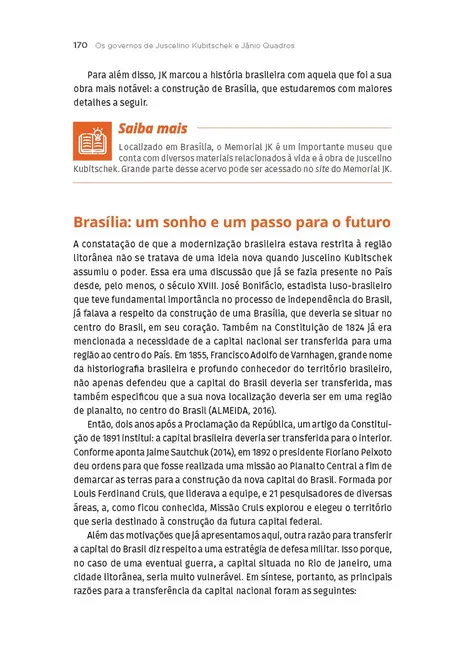 170 Os governos de Juscelino Kubitschek e Jânio Quadros

Para além disso, JK marcou a história brasileira com aquela que foi a sua obra mais notável: a construção de Brasília, que estudaremos com maiores detalhes a seguir.

Saiba mais

Localizado em Brasília, o Memorial JK é um importante museu que conta com diversos materiais relacionados à vida e à obra de Juscelino Kubitschek. Grande parte desse acervo pode ser acessado no site do Memorial JK.

Brasília: um sonho e um passo para o futuro

A constatação de que a modernização brasileira estava restrita à região litorânea não se tratava de uma ideia nova quando Juscelino Kubitschek assumiu o poder. Essa era uma discussão que já se fazia presente no País desde, pelo menos, o século XVIII. José Bonifácio, estadista luso-brasileiro que teve fundamental importância no processo de independência do Brasil, já falava a respeito da construção de uma Brasília, que deveria se situar no centro do Brasil, em seu coração. Também na Constituição de 1824 já era mencionada a necessidade de a capital nacional ser transferida para uma região ao centro do País. Em 1855, Francisco Adolfo de Varnhagen, grande nome da historiografia brasileira e profundo conhecedor do território brasileiro, não apenas defendeu que a capital do Brasil deveria ser transferida, mas também especificou que a sua nova localização deveria ser em uma região de planalto, no centro do Brasil (ALMEIDA, 2016).

Então, dois anos após a Proclamação da República, um artigo da Constituição de 1891 instituí: a capital brasileira deveria ser transferida para o interior. Conforme aponta Jaime Sautchuk (2014), em 1892 o presidente Floriano Peixoto deu ordens para que fosse realizada uma missão ao Planalto Central a fim de demarcar as terras para a construção da nova capital do Brasil. Formada por Louis Ferdinand Cruls, que liderava a equipe, e 21 pesquisadores de diversas áreas, a, como ficou conhecida, Missão Cruls explorou e elegeu o território que seria destinado à construção da futura capital federal.

Além das motivações que já apresentamos aqui, outra razão para transferir a capital do Brasil diz respeito a uma estratégia de defesa militar. Isso porque, no caso de uma eventual guerra, a capital situada no Rio de Janeiro, uma cidade litorânea, seria muito vulnerável. Em síntese, portanto, as principais razões para a transferência da capital nacional foram as seguintes: